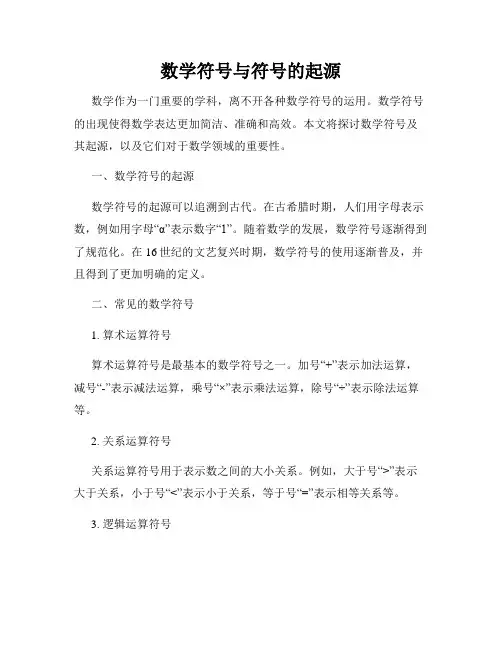 数学符号与符号的起源

数学作为一门重要的学科，离不开各种数学符号的运用。数学符号的出现使得数学表达更加简洁、准确和高效。本文将探讨数学符号及其起源，以及它们对于数学领域的重要性。

一、数学符号的起源

数学符号的起源可以追溯到古代。在古希腊时期，人们用字母表示数，例如用字母“α”表示数字“1”。随着数学的发展，数学符号逐渐得到了规范化。在16世纪的文艺复兴时期，数学符号的使用逐渐普及，并且得到了更加明确的定义。

二、常见的数学符号

1. 算术运算符号

算术运算符号是最基本的数学符号之一。加号“+”表示加法运算，减号“-”表示减法运算，乘号“×”表示乘法运算，除号“÷”表示除法运算等。

2. 关系运算符号

关系运算符号用于表示数之间的大小关系。例如，大于号“>”表示大于关系，小于号“<”表示小于关系，等于号“=”表示相等关系等。

3. 逻辑运算符号